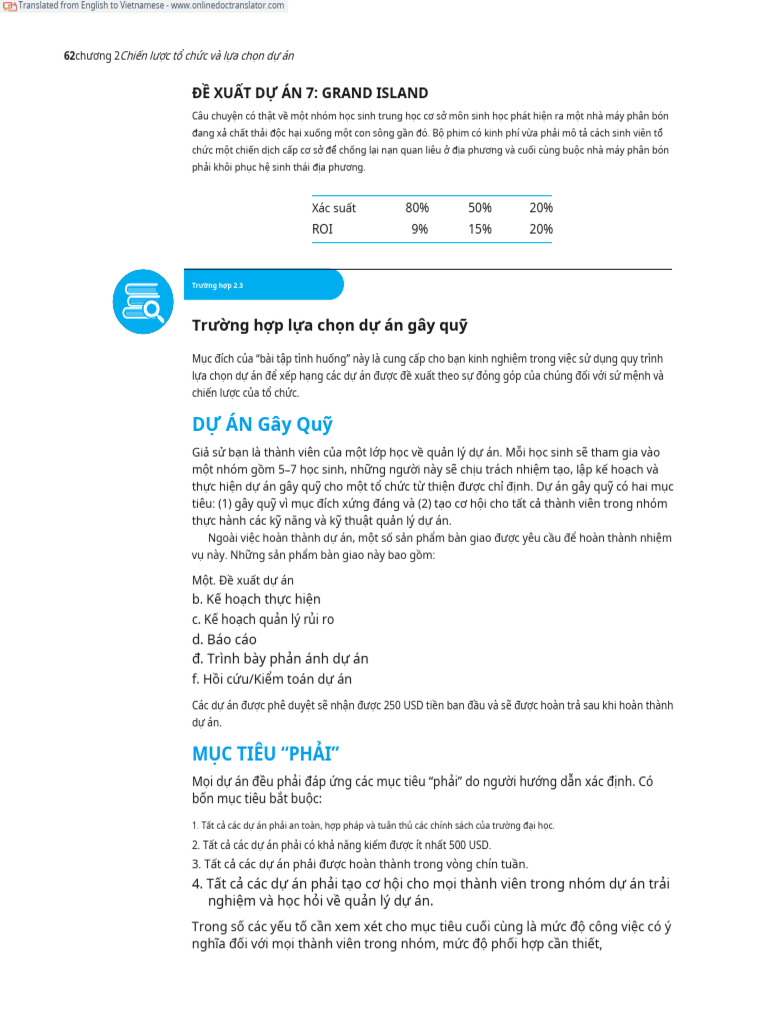 Translated from English to Vietnamese - www.onlinedoctranslator.com

62chương 2Chiến lược tổ chức và lựa chọn dự án

ĐỀ XUẤT DỰ ÁN 7: GRAND ISLAND

Câu chuyện có thật về một nhóm học sinh trung học cơ sở môn sinh học phát hiện ra một nhà máy phân bón đang xả chất thải độc hại xuống một con sông gần đó. Bộ phim có kinh phí vừa phải mô tả cách sinh viên tổ chức một chiến dịch cấp cơ sở để chống lại nạn quan liêu ở địa phương và cuối cùng buộc nhà máy phân bón phải khôi phục hệ sinh thái địa phương.

| Xác suất | 80% | 50% | 20% |
|---|---|---|---|
| ROI | 9% | 15% | 20% |

Trường hợp 2.3

Trường hợp lựa chọn dự án gây quỹ

Mục đích của "bài tập tình huống" này là cung cấp cho bạn kinh nghiệm trong việc sử dụng quy trình lựa chọn dự án để xếp hạng các dự án được đề xuất theo sự đóng góp của chúng đối với sứ mệnh và chiến lược của tổ chức.

DỰ ÁN Gây Quỹ

Giả sử bạn là thành viên của một lớp học về quản lý dự án. Mỗi học sinh sẽ tham gia vào một nhóm gồm 5–7 học sinh, những người này sẽ chịu trách nhiệm tạo, lập kế hoạch và thực hiện dự án gây quỹ cho một tổ chức từ thiện được chỉ định. Dự án gây quỹ có hai mục tiêu: (1) gây quỹ vì mục đích xứng đáng và (2) tạo cơ hội cho tất cả thành viên trong nhóm thực hành các kỹ năng và kỹ thuật quản lý dự án.

Ngoài việc hoàn thành dự án, một số sản phẩm bàn giao được yêu cầu để hoàn thành nhiệm vụ này. Những sản phẩm bàn giao này bao gồm:

Một. Đề xuất dự án
b. Kế hoạch thực hiện
c. Kế hoạch quản lý rủi ro
d. Báo cáo
đ. Trình bày phản ánh dự án
f. Hồi cứu/Kiểm toán dự án

Các dự án được phê duyệt sẽ nhận được 250 USD tiền ban đầu và sẽ được hoàn trả sau khi hoàn thành dự án.

MỤC TIÊU "PHẢI"

Mọi dự án đều phải đáp ứng các mục tiêu "phải" do người hướng dẫn xác định. Có bốn mục tiêu bắt buộc:

1. Tất cả các dự án phải an toàn, hợp pháp và tuân thủ các chính sách của trường đại học.
2. Tất cả các dự án phải có khả năng kiếm được ít nhất 500 USD.
3. Tất cả các dự án phải được hoàn thành trong vòng chín tuần.
4. Tất cả các dự án phải tạo cơ hội cho mọi thành viên trong nhóm dự án trải nghiệm và học hỏi về quản lý dự án.

Trong số các yếu tố cần xem xét cho mục tiêu cuối cùng là mức độ công việc có ý nghĩa đối với mọi thành viên trong nhóm, mức độ phối hợp cần thiết,